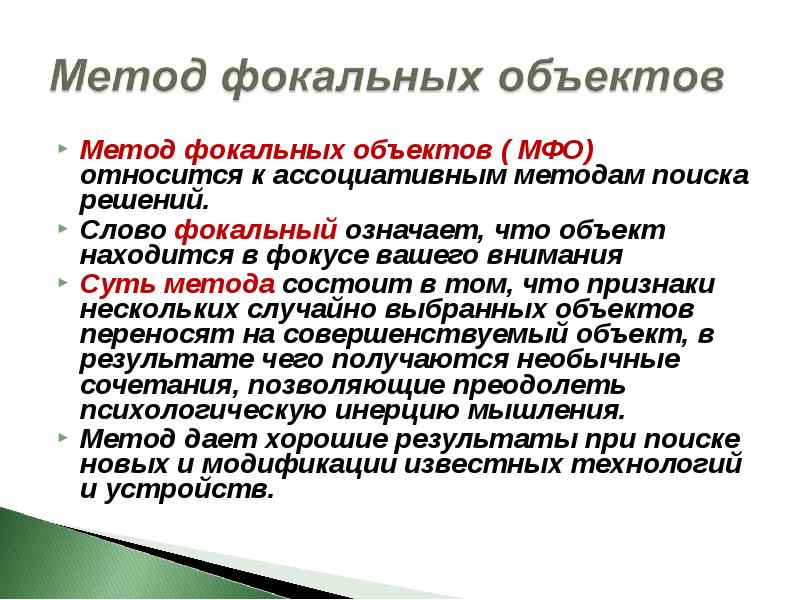 Метод фокальных объектов

Метод фокальных объектов ( МФО) относится к ассоциативным методам поиска решений.

Слово фокальный означает, что объект находится в фокусе вашего внимания

Суть метода состоит в том, что признаки нескольких случайно выбранных объектов переносят на совершенствуемый объект, в результате чего получаются необычные сочетания, позволяющие преодолеть психологическую инерцию мышления.

Метод дает хорошие результаты при поиске новых и модификации известных технологий и устройств.